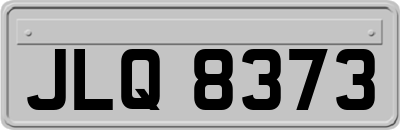 JLQ 8373